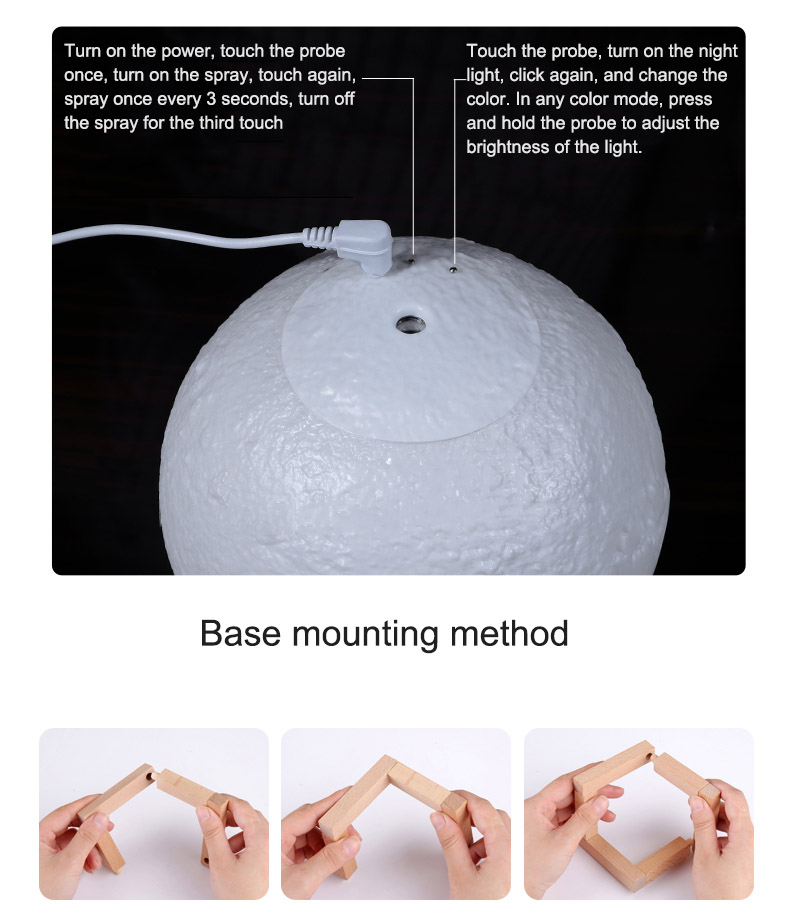 Turn on the power, touch the probe once, turn on the spray, touch again, spray once every 3 seconds, turn off the spray for the third touch

Touch the probe, turn on the night light, click again, and change the color. In any color mode, press and hold the probe to adjust the brightness of the light.

Base mounting method